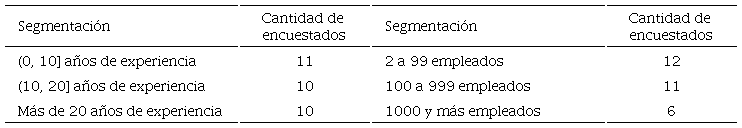 | Segmentación | Cantidad de encuestados | Segmentación | Cantidad de encuestados |
|---|---|---|---|
| (0, 10] años de experiencia | 11 | 2 a 99 empleados | 12 |
| (10, 20] años de experiencia | 10 | 100 a 999 empleados | 11 |
| Más de 20 años de experiencia | 10 | 1000 y más empleados | 6 |